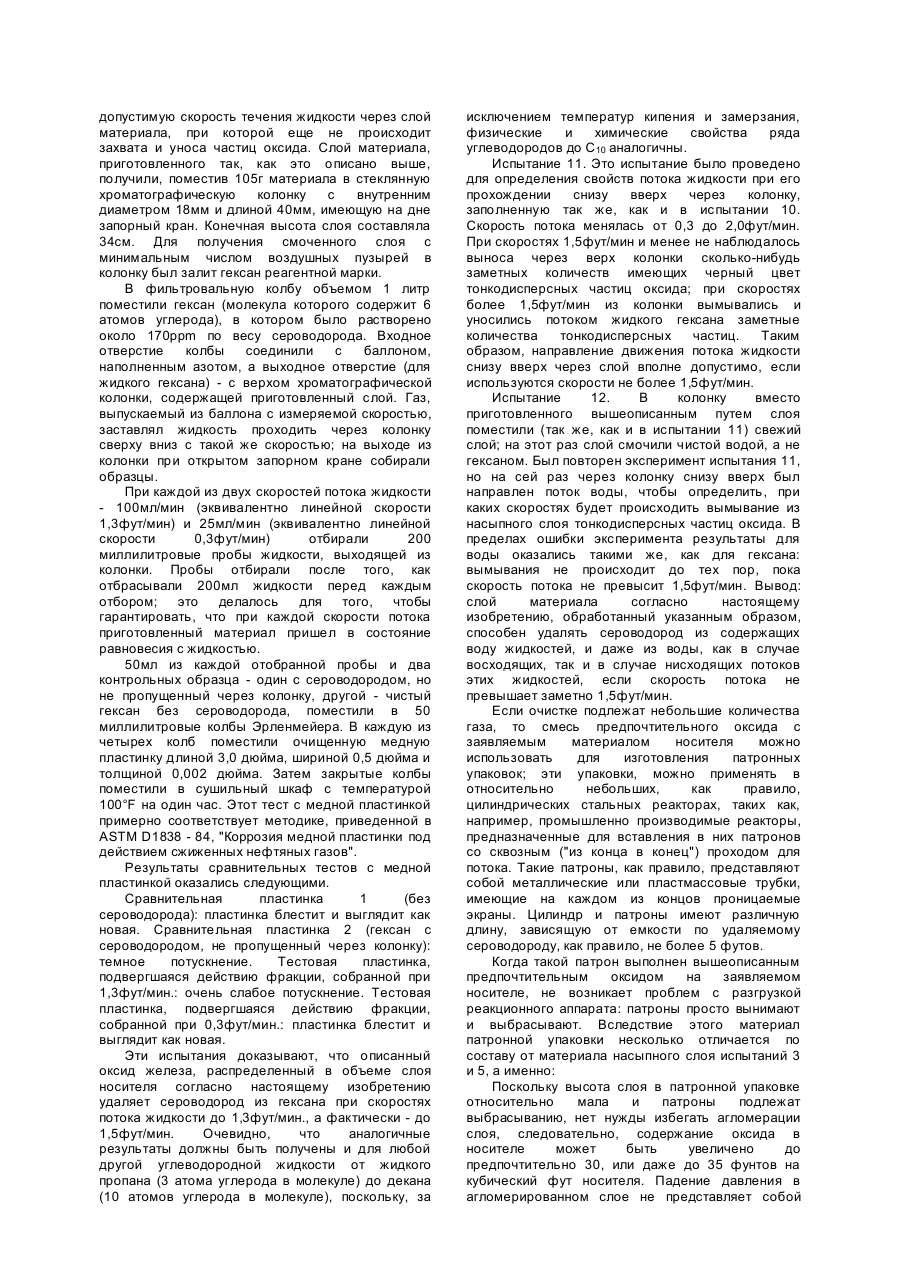 допустимую скорость течения жидкости через слой материала, при которой еще не происходит захвата и уноса частиц оксида. Слой материала, приготовленного так, как это описано выше, получили, поместив 105г материала в стеклянную хроматографическую колонку с внутренним диаметром 18мм и длиной 40мм, имеющую на дне запорный кран. Конечная высота слоя составляла 34см. Для получения смоченного слоя с минимальным числом воздушных пузырей в колонку был залит гексан реагентной марки.

В фильтровальную колбу объемом 1 литр поместили гексан (молекула которого содержит 6 атомов углерода), в котором было растворено около 170ppm по весу сероводорода. Входное отверстие колбы соединили с баллоном, наполненным азотом, а выходное отверстие (для жидкого гексана) - с верхом хроматографической колонки, содержащей приготовленный слой. Газ, выпускаемый из баллона с измеряемой скоростью, заставлял жидкость проходить через колонку сверху вниз с такой же скоростью; на выходе из колонки при открытом запорном кране собирали образцы.

При каждой из двух скоростей потока жидкости - 100мл/мин (эквивалентно линейной скорости 1,3фут/мин) и 25мл/мин (эквивалентно линейной скорости 0,3фут/мин) отбирали 200 миллилитровые пробы жидкости, выходящей из колонки. Пробы отбирали после того, как отбрасывали 200мл жидкости перед каждым отбором; это делалось для того, чтобы гарантировать, что при каждой скорости потока приготовленный материал пришел в состояние равновесия с жидкостью.

50мл из каждой отобранной пробы и два контрольных образца - один с сероводородом, но не пропущенный через колонку, другой - чистый гексан без сероводорода, поместили в 50 миллилитровые колбы Эрленмейера. В каждую из четырех колб поместили очищенную медную пластинку длиной 3,0 дюйма, шириной 0,5 дюйма и толщиной 0,002 дюйма. Затем закрытые колбы поместили в сушильный шкаф с температурой 100°F на один час. Этот тест с медной пластинкой примерно соответствует методике, приведенной в ASTM D1838 - 84, "Коррозия медной пластинки под действием сжиженных нефтяных газов".

Результаты сравнительных тестов с медной пластинкой оказались следующими.

Сравнительная пластинка 1 (без сероводорода): пластинка блестит и выглядит как новая. Сравнительная пластинка 2 (гексан с сероводородом, не пропущенный через колонку): темное потускнение. Тестовая пластинка, подвергшаяся действию фракции, собранной при 1,3фут/мин.: очень слабое потускнение. Тестовая пластинка, подвергшаяся действию фракции, собранной при 0,3фут/мин.: пластинка блестит и выглядит как новая.

Эти испытания доказывают, что описанный оксид железа, распределенный в объеме слоя носителя согласно настоящему изобретению удаляет сероводород из гексана при скоростях потока жидкости до 1,3фут/мин., а фактически - до 1,5фут/мин. Очевидно, что аналогичные результаты должны быть получены и для любой другой углеводородной жидкости от жидкого пропана (3 атома углерода в молекуле) до декана (10 атомов углерода в молекуле), поскольку, за исключением температур кипения и замерзания, физические и химические свойства ряда углеводородов до $C_{10}$ аналогичны.

Испытание 11. Это испытание было проведено для определения свойств потока жидкости при его прохождении снизу вверх через колонку, заполненную так же, как и в испытании 10. Скорость потока менялась от 0,3 до 2,0фут/мин. При скоростях 1,5фут/мин и менее не наблюдалось выноса через верх колонки сколько-нибудь заметных количеств имеющих черный цвет тонкодисперсных частиц оксида; при скоростях более 1,5фут/мин из колонки вымывались и уносились потоком жидкого гексана заметные количества тонкодисперсных частиц. Таким образом, направление движения потока жидкости снизу вверх через слой вполне допустимо, если используются скорости не более 1,5фут/мин.

Испытание 12. В колонку вместо приготовленного вышеописанным путем слоя поместили (так же, как и в испытании 11) свежий слой; на этот раз слой смочили чистой водой, а не гексаном. Был повторен эксперимент испытания 11, но на сей раз через колонку снизу вверх был направлен поток воды, чтобы определить, при каких скоростях будет происходить вымывание из насыпного слоя тонкодисперсных частиц оксида. В пределах ошибки эксперимента результаты для воды оказались такими же, как для гексана: вымывания не происходит до тех пор, пока скорость потока не превысит 1,5фут/мин. Вывод: слой материала согласно настоящему изобретению, обработанный указанным образом, способен удалять сероводород из содержащих воду жидкостей, и даже из воды, как в случае восходящих, так и в случае нисходящих потоков этих жидкостей, если скорость потока не превышает заметно 1,5фут/мин.

Если очистке подлежат небольшие количества газа, то смесь предпочтительного оксида с заявляемым материалом носителя можно использовать для изготовления патронных упаковок; эти упаковки, можно применять в относительно небольших, как правило, цилиндрических стальных реакторах, таких как, например, промышленно производимые реакторы, предназначенные для вставления в них патронов со сквозным ("из конца в конец") проходом для потока. Такие патроны, как правило, представляют собой металлические или пластмассовые трубки, имеющие на каждом из концов проницаемые экраны. Цилиндр и патроны имеют различную длину, зависящую от емкости по удаляемому сероводороду, как правило, не более 5 футов.

Когда такой патрон выполнен вышеописанным предпочтительным оксидом на заявляемом носителе, не возникает проблем с разгрузкой реакционного аппарата: патроны просто вынимают и выбрасывают. Вследствие этого материал патронной упаковки несколько отличается по составу от материала насыпного слоя испытаний 3 и 5, а именно:

Поскольку высота слоя в патронной упаковке относительно мала и патроны подлежат выбрасыванию, нет нужды избегать агломерации слоя, следовательно, содержание оксида в носителе может быть увеличено до предпочтительно 30, или даже до 35 фунтов на кубический фут носителя. Падение давления в агломерированном слое не представляет собой